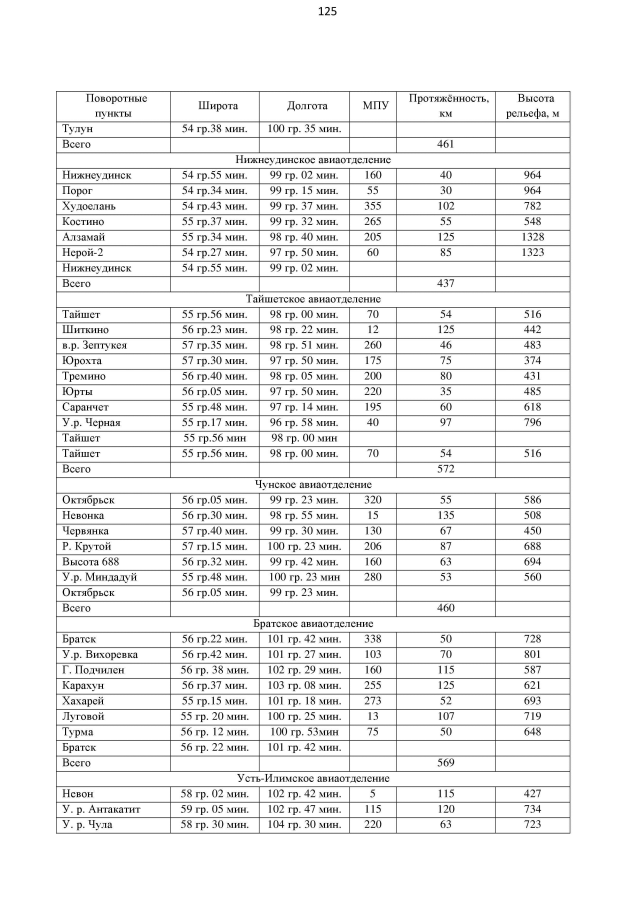 125

| Поворотные пункты | Широта | Долгота | МПУ | Протяжённость, км | Высота рельефа, м |
|---|---|---|---|---|---|
| Тулун | 54 гр.38 мин. | 100 гр. 35 мин. | | | |
| Всего | | | | 461 | |
| Нижнеудинское авиаотделение | | | | | |
| Нижнеудинск | 54 гр.55 мин. | 99 гр. 02 мин. | 160 | 40 | 964 |
| Порог | 54 гр.34 мин. | 99 гр. 15 мин. | 55 | 30 | 964 |
| Худоелань | 54 гр.43 мин. | 99 гр. 37 мин. | 355 | 102 | 782 |
| Костино | 55 гр.37 мин. | 99 гр. 32 мин. | 265 | 55 | 548 |
| Алзамай | 55 гр.34 мин. | 98 гр. 40 мин. | 205 | 125 | 1328 |
| Нерой-2 | 54 гр.27 мин. | 97 гр. 50 мин. | 60 | 85 | 1323 |
| Нижнеудинск | 54 гр.55 мин. | 99 гр. 02 мин. | | | |
| Всего | | | | 437 | |
| Тайшетское авиаотделение | | | | | |
| Тайшет | 55 гр.56 мин. | 98 гр. 00 мин. | 70 | 54 | 516 |
| Шиткино | 56 гр.23 мин. | 98 гр. 22 мин. | 12 | 125 | 442 |
| в.р. Зептукея | 57 гр.35 мин. | 98 гр. 51 мин. | 260 | 46 | 483 |
| Юрохта | 57 гр.30 мин. | 97 гр. 50 мин. | 175 | 75 | 374 |
| Тремино | 56 гр.40 мин. | 98 гр. 05 мин. | 200 | 80 | 431 |
| Юрты | 56 гр.05 мин. | 97 гр. 50 мин. | 220 | 35 | 485 |
| Саранчет | 55 гр.48 мин. | 97 гр. 14 мин. | 195 | 60 | 618 |
| У.р. Черная | 55 гр.17 мин. | 96 гр. 58 мин. | 40 | 97 | 796 |
| Тайшет | 55 гр.56 мин | 98 гр. 00 мин | | | |
| Тайшет | 55 гр.56 мин. | 98 гр. 00 мин. | 70 | 54 | 516 |
| Всего | | | | 572 | |
| Чунское авиаотделение | | | | | |
| Октябрьск | 56 гр.05 мин. | 99 гр. 23 мин. | 320 | 55 | 586 |
| Невонка | 56 гр.30 мин. | 98 гр. 55 мин. | 15 | 135 | 508 |
| Червянка | 57 гр.40 мин. | 99 гр. 30 мин. | 130 | 67 | 450 |
| Р. Крутой | 57 гр.15 мин. | 100 гр. 23 мин. | 206 | 87 | 688 |
| Высота 688 | 56 гр.32 мин. | 99 гр. 42 мин. | 160 | 63 | 694 |
| У.р. Миндадуй | 55 гр.48 мин. | 100 гр. 23 мин | 280 | 53 | 560 |
| Октябрьск | 56 гр.05 мин. | 99 гр. 23 мин. | | | |
| Всего | | | | 460 | |
| Братское авиаотделение | | | | | |
| Братск | 56 гр.22 мин. | 101 гр. 42 мин. | 338 | 50 | 728 |
| У.р. Вихоревка | 56 гр.42 мин. | 101 гр. 27 мин. | 103 | 70 | 801 |
| Г. Подчилен | 56 гр. 38 мин. | 102 гр. 29 мин. | 160 | 115 | 587 |
| Карахун | 56 гр.37 мин. | 103 гр. 08 мин. | 255 | 125 | 621 |
| Хахарей | 55 гр.15 мин. | 101 гр. 18 мин. | 273 | 52 | 693 |
| Луговой | 55 гр. 20 мин. | 100 гр. 25 мин. | 13 | 107 | 719 |
| Турма | 56 гр. 12 мин. | 100 гр. 53мин | 75 | 50 | 648 |
| Братск | 56 гр. 22 мин. | 101 гр. 42 мин. | | | |
| Всего | | | | 569 | |
| Усть-Илимское авиаотделение | | | | | |
| Невон | 58 гр. 02 мин. | 102 гр. 42 мин. | 5 | 115 | 427 |
| У. р. Антакатит | 59 гр. 05 мин. | 102 гр. 47 мин. | 115 | 120 | 734 |
| У. р. Чула | 58 гр. 30 мин. | 104 гр. 30 мин. | 220 | 63 | 723 |